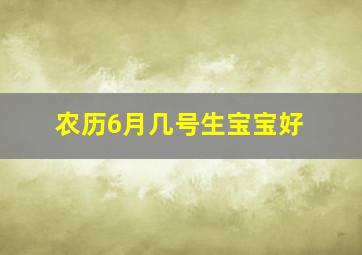 农历6月几号生宝宝好